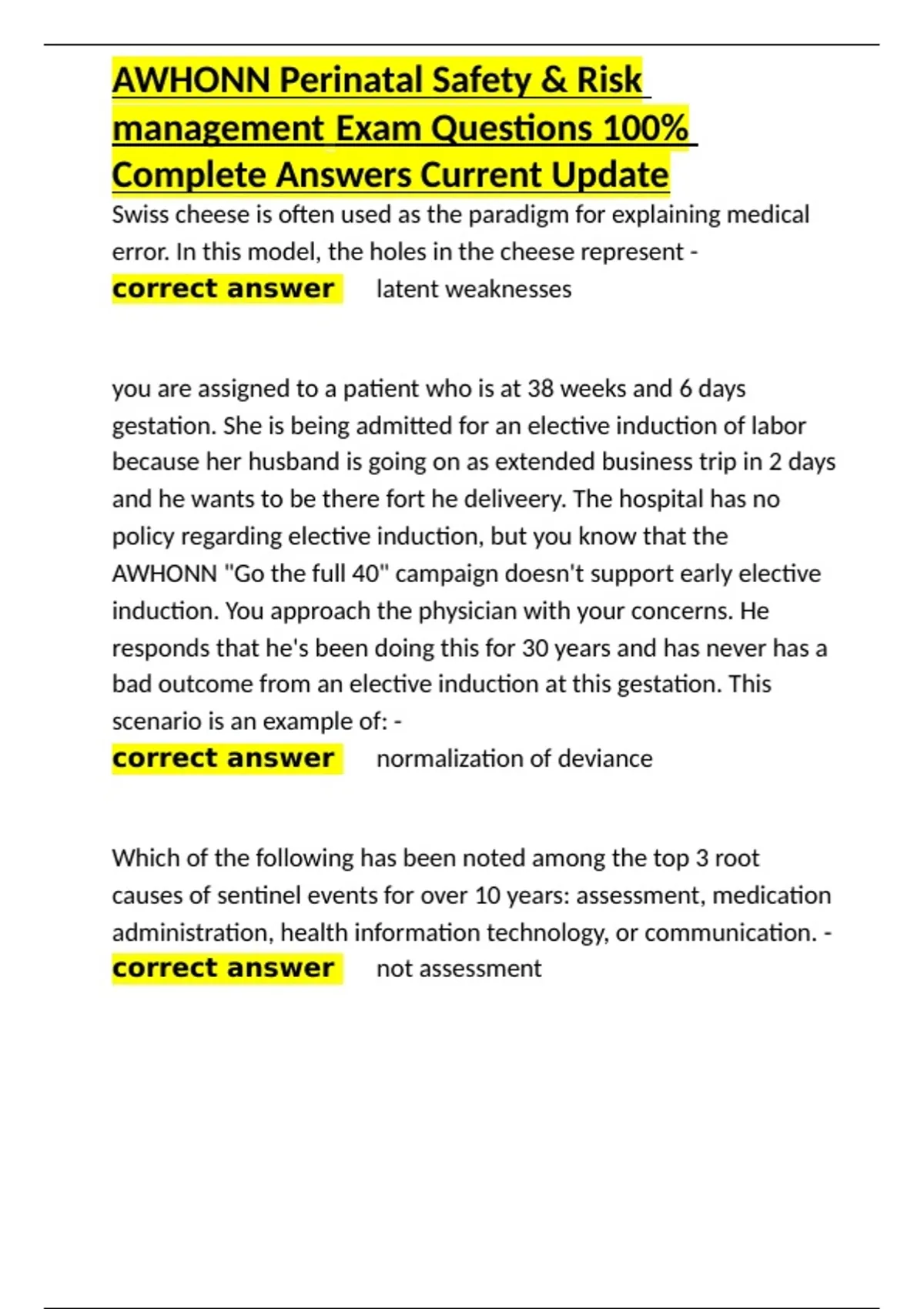 AWHONN Perinatal Safety & Risk management Exam Questions 100% Complete Answers Current Update

Swiss cheese is often used as the paradigm for explaining medical error. In this model, the holes in the cheese represent - correct answer latent weaknesses

you are assigned to a patient who is at 38 weeks and 6 days gestation. She is being admitted for an elective induction of labor because her husband is going on as extended business trip in 2 days and he wants to be there fort he deliveery. The hospital has no policy regarding elective induction, but you know that the AWHONN "Go the full 40" campaign doesn't support early elective induction. You approach the physician with your concerns. He responds that he's been doing this for 30 years and has never has a bad outcome from an elective induction at this gestation. This scenario is an example of: - correct answer normalization of deviance

Which of the following has been noted among the top 3 root causes of sentinel events for over 10 years: assessment, medication administration, health information technology, or communication. - correct answer not assessment